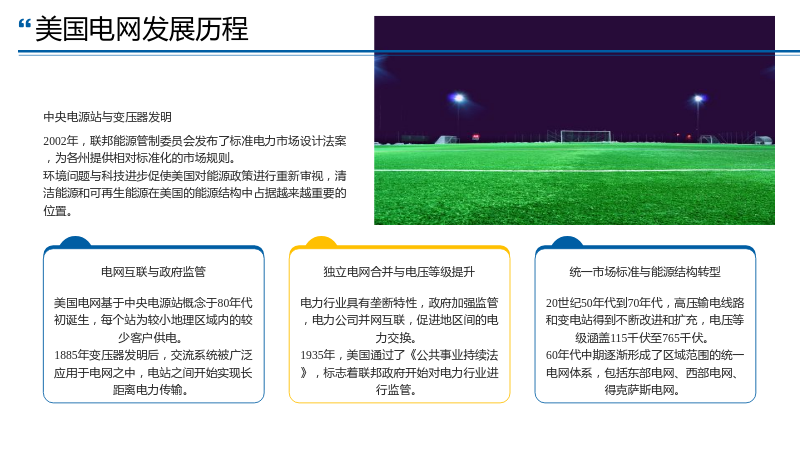 “美国电网发展历程

中央电源站与变压器发明

2002年，联邦能源管制委员会发布了标准电力市场设计法案，为各州提供相对标准化的市场规则。
环境问题与科技进步促使美国对能源政策进行重新审视，清洁能源和可再生能源在美国的能源结构中占据越来越重要的位置。

电网互联与政府监管

美国电网基于中央电源站概念于80年代初诞生，每个站为较小地理区域内的较少客户供电。
1885年变压器发明后，交流系统被广泛应用于电网之中，电站之间开始实现长距离电力传输。

独立电网合并与电压等级提升

电力行业具有垄断特性，政府加强监管，电力公司并网互联，促进地区间的电力交换。
1935年，美国通过了《公共事业持续法》，标志着联邦政府开始对电力行业进行监管。

统一市场标准与能源结构转型

20世纪50年代到70年代，高压输电线路和变电站得到不断改进和扩充，电压等级涵盖115千伏至765千伏。
60年代中期逐渐形成了区域范围的统一电网体系，包括东部电网、西部电网、得克萨斯电网。